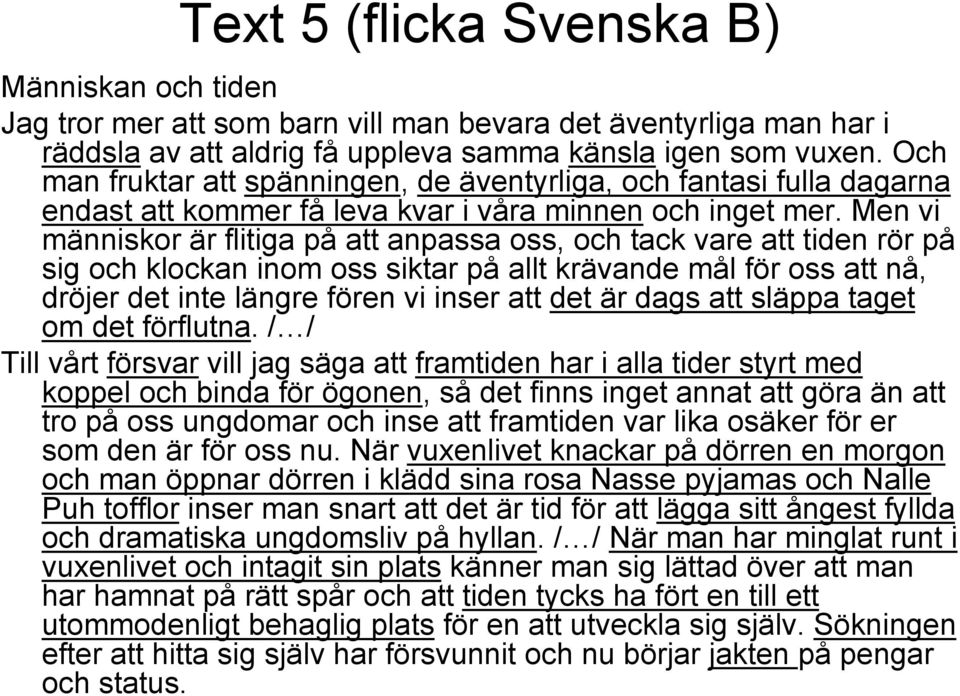 Text 5 (flicka Svenska B)

Människan och tiden

Jag tror mer att som barn vill man bevara det äventyrliga man har i räddsla av att aldrig få uppleva samma känsla igen som vuxen. Och man fruktar att spänningen, de äventyrliga, och fantasi fulla dagarna endast att kommer få leva kvar i våra minnen och inget mer. Men vi människor är flitiga på att anpassa oss, och tack vare att tiden rör på sig och klockan inom oss siktar på allt krävande mål för oss att nå, dröjer det inte längre fören vi inser att det är dags att släppa taget om det förflutna. /…/

Till vårt försvar vill jag säga att framtiden har i alla tider styrt med koppel och binda för ögonen, så det finns inget annat att göra än att tro på oss ungdomar och inse att framtiden var lika osäker för er som den är för oss nu. När vuxenlivet knackar på dörren en morgon och man öppnar dörren i klädd sina rosa Nasse pyjamas och Nalle Puh tofflor inser man snart att det är tid för att lägga sitt ångest fyllda och dramatiska ungdomsliv på hyllan. /…/ När man har minglat runt i vuxenlivet och intagit sin plats känner man sig lättad över att man har hamnat på rätt spår och att tiden tycks ha fört en till ett utommodenligt behaglig plats för en att utveckla sig själv. Sökningen efter att hitta sig själv har försvunnit och nu börjar jakten på pengar och status.